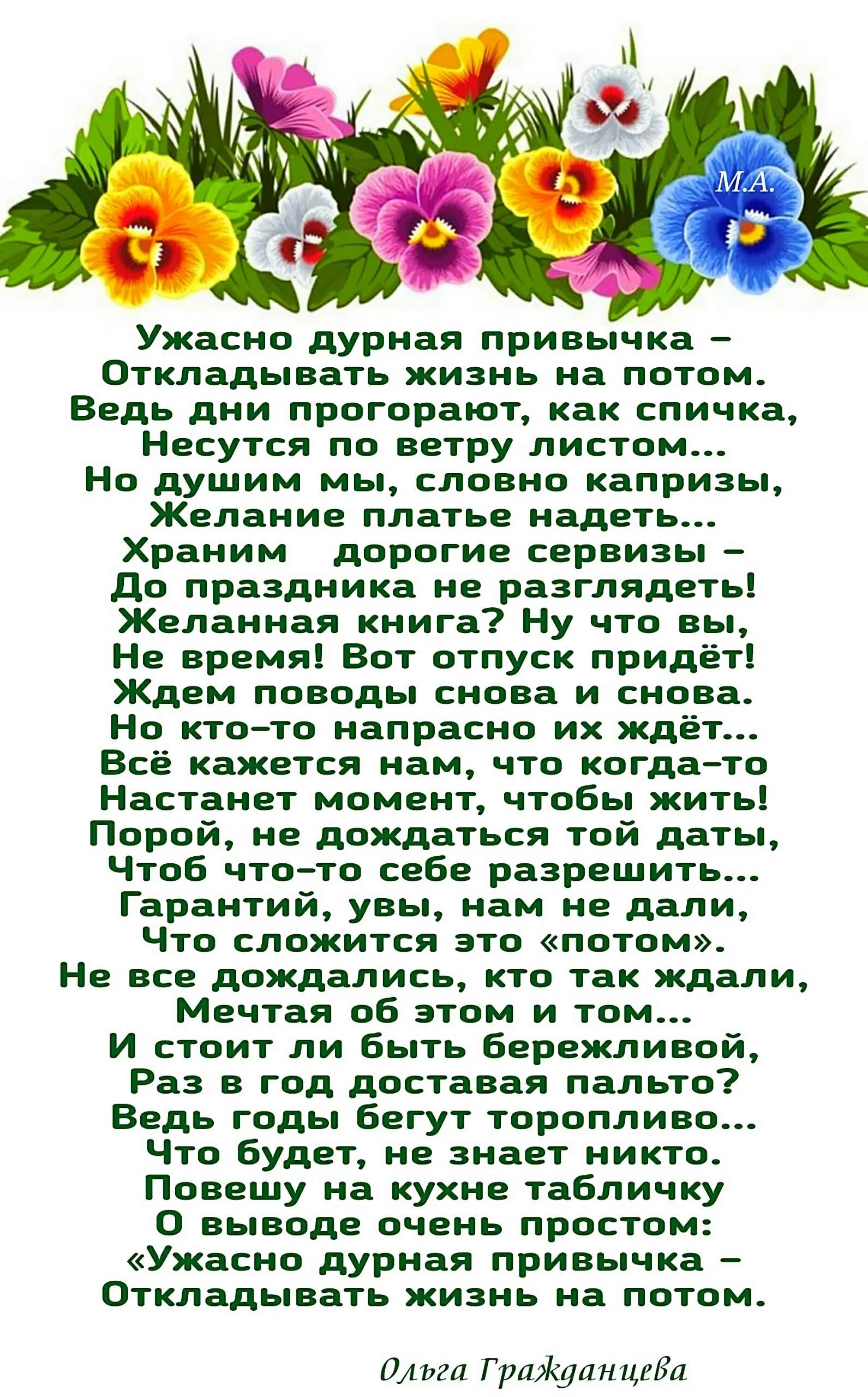 М.А.

Ужасно дурная привычка –
Откладывать жизнь на потом.
Ведь дни прогорают, как спичка,
Несутся по ветру листом...
Но душим мы, словно капризы,
Желание платье надеть...
Храним дорогие сервизы –
До праздника не разглядеть!
Желанная книга? Ну что вы,
Не время! Вот отпуск придёт!
Ждем поводы снова и снова.
Но кто-то напрасно их ждёт...
Всё кажется нам, что когда-то
Настанет момент, чтобы жить!
Порой, не дождаться той даты,
Чтоб что-то себе разрешить...
Гарантий, увы, нам не дали,
Что сложится это «потом».
Не все дождались, кто так ждали,
Мечтая об этом и том...
И стоит ли быть бережливой,
Раз в год доставая пальто?
Ведь годы бегут торопливо...
Что будет, не знает никто.
Повешу на кухне табличку
О выводе очень простом:
«Ужасно дурная привычка –
Откладывать жизнь на потом.

Ольга Гражданцева